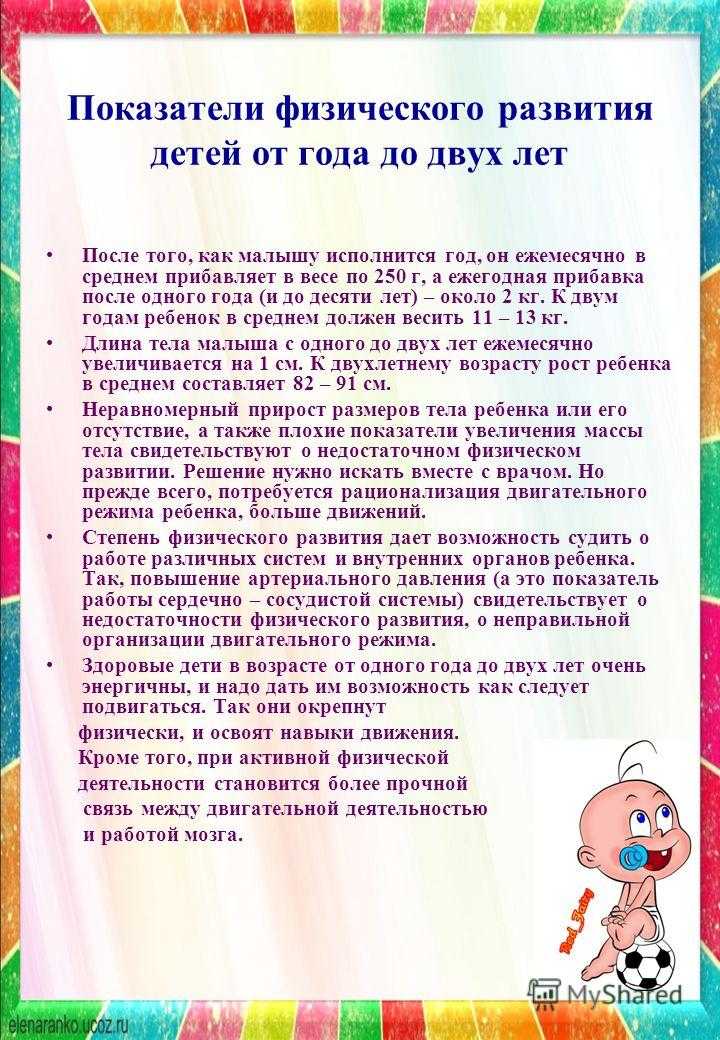 Показатели физического развития детей от года до двух лет

• После того, как малышу исполнится год, он ежемесячно в среднем прибавляет в весе по 250 г, а ежегодная прибавка после одного года (и до десяти лет) – около 2 кг. К двум годам ребенок в среднем должен весить 11 – 13 кг.

• Длина тела малыша с одного до двух лет ежемесячно увеличивается на 1 см. К двухлетнему возрасту рост ребенка в среднем составляет 82 – 91 см.

• Неравномерный прирост размеров тела ребенка или его отсутствие, а также плохие показатели увеличения массы тела свидетельствуют о недостаточном физическом развитии. Решение нужно искать вместе с врачом. Но прежде всего, потребуется рационализация двигательного режима ребенка, больше движений.

• Степень физического развития дает возможность судить о работе различных систем и внутренних органов ребенка. Так, повышение артериального давления (а это показатель работы сердечно – сосудистой системы) свидетельствует о недостаточности физического развития, о неправильной организации двигательного режима.

• Здоровые дети в возрасте от одного года до двух лет очень энергичны, и надо дать им возможность как следует подвигаться. Так они окрепнут физически, и освоят навыки движения. Кроме того, при активной физической деятельности становится более прочной связь между двигательной деятельностью и работой мозга.

Red_Fairy

MyShared

elenaranko.ucoz.ru